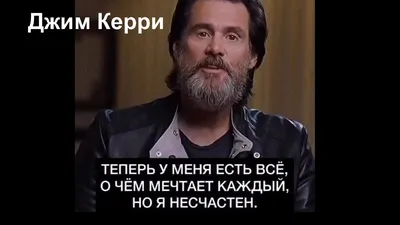 Джим Керри

ТЕПЕРЬ У МЕНЯ ЕСТЬ ВСЁ, О ЧЁМ МЕЧТАЕТ КАЖДЫЙ, НО Я НЕСЧАСТЕН.